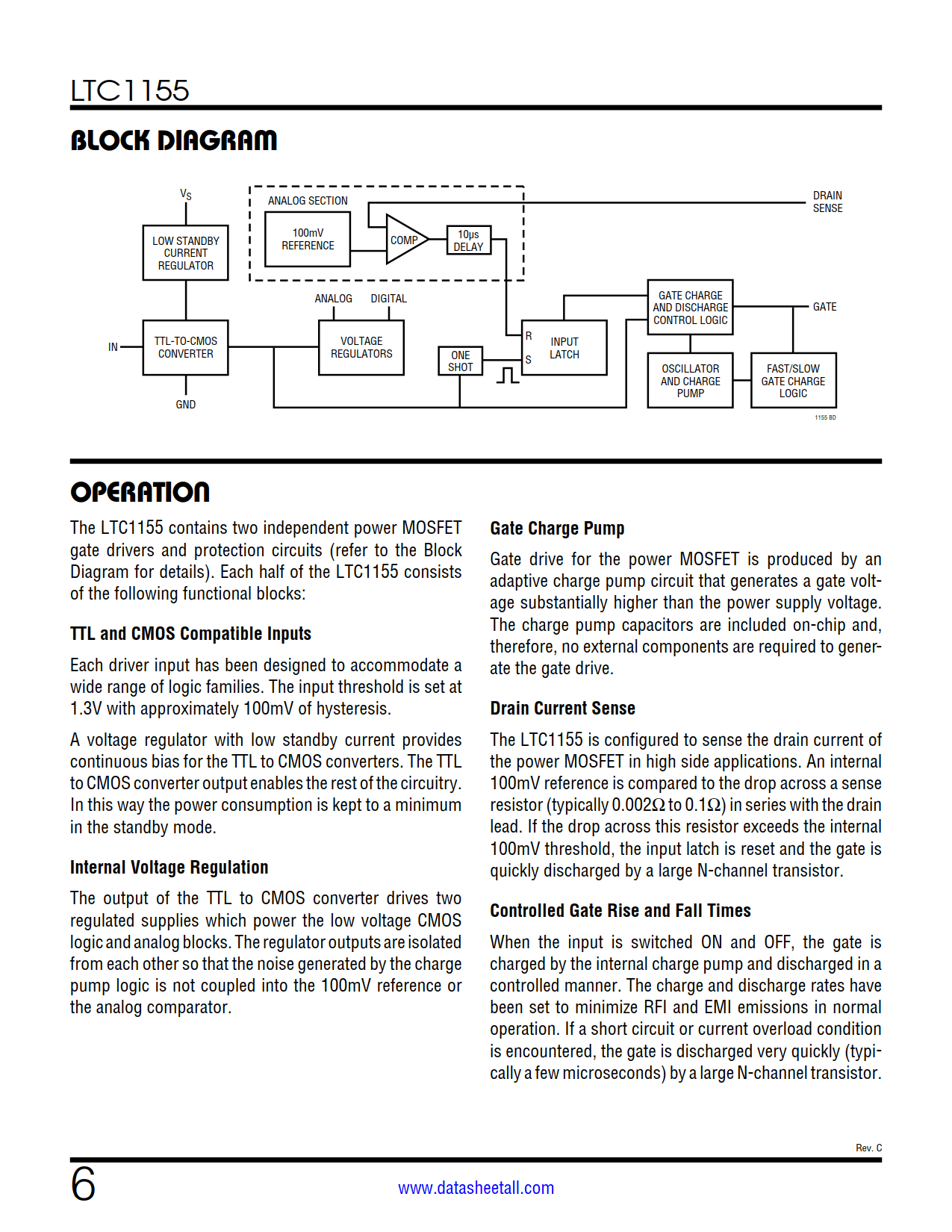 LTC1155

BLOCK DIAGRAM

$V_S$

LOW STANDBY CURRENT REGULATOR

ANALOG SECTION

100mV REFERENCE

COMP

10µs DELAY

DRAIN SENSE

ANALOG

DIGITAL

IN

TTL-TO-CMOS CONVERTER

VOLTAGE REGULATORS

ONE SHOT

R

S

INPUT LATCH

GATE CHARGE AND DISCHARGE CONTROL LOGIC

GATE

OSCILLATOR AND CHARGE PUMP

FAST/SLOW GATE CHARGE LOGIC

GND

1155 BD

OPERATION

The LTC1155 contains two independent power MOSFET gate drivers and protection circuits (refer to the Block Diagram for details). Each half of the LTC1155 consists of the following functional blocks:

TTL and CMOS Compatible Inputs

Each driver input has been designed to accommodate a wide range of logic families. The input threshold is set at 1.3V with approximately 100mV of hysteresis.

A voltage regulator with low standby current provides continuous bias for the TTL to CMOS converters. The TTL to CMOS converter output enables the rest of the circuitry. In this way the power consumption is kept to a minimum in the standby mode.

Internal Voltage Regulation

The output of the TTL to CMOS converter drives two regulated supplies which power the low voltage CMOS logic and analog blocks. The regulator outputs are isolated from each other so that the noise generated by the charge pump logic is not coupled into the 100mV reference or the analog comparator.

Gate Charge Pump

Gate drive for the power MOSFET is produced by an adaptive charge pump circuit that generates a gate voltage substantially higher than the power supply voltage. The charge pump capacitors are included on-chip and, therefore, no external components are required to generate the gate drive.

Drain Current Sense

The LTC1155 is configured to sense the drain current of the power MOSFET in high side applications. An internal 100mV reference is compared to the drop across a sense resistor (typically 0.002Ω to 0.1Ω) in series with the drain lead. If the drop across this resistor exceeds the internal 100mV threshold, the input latch is reset and the gate is quickly discharged by a large N-channel transistor.

Controlled Gate Rise and Fall Times

When the input is switched ON and OFF, the gate is charged by the internal charge pump and discharged in a controlled manner. The charge and discharge rates have been set to minimize RFI and EMI emissions in normal operation. If a short circuit or current overload condition is encountered, the gate is discharged very quickly (typically a few microseconds) by a large N-channel transistor.

Rev. C

6

www.datasheetall.com